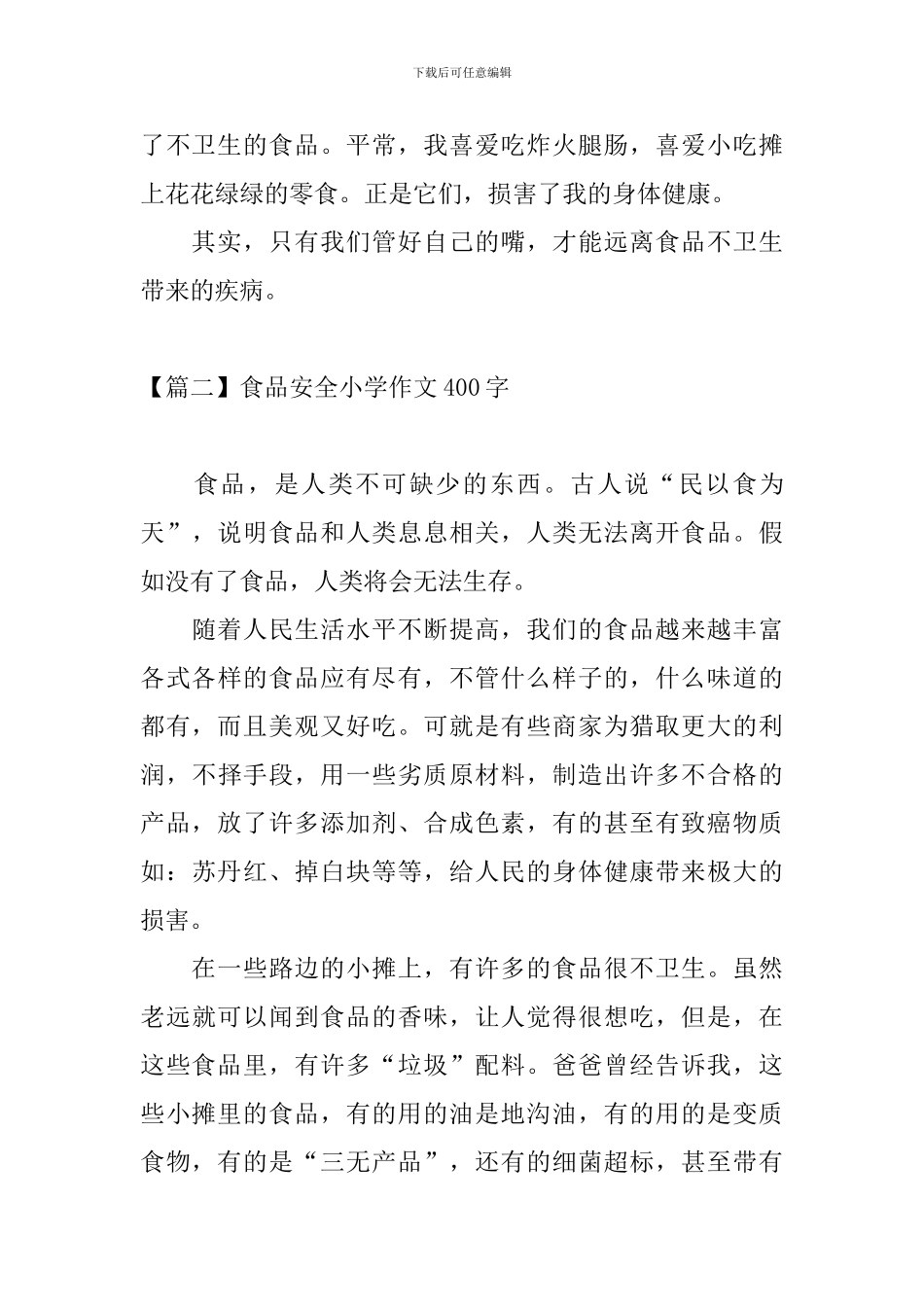 下载后可任意编辑

了不卫生的食品。平常，我喜爱吃炸火腿肠，喜爱小吃摊上花花绿绿的零食。正是它们，损害了我的身体健康。

其实，只有我们管好自己的嘴，才能远离食品不卫生带来的疾病。

【篇二】食品安全小学作文400字

食品，是人类不可缺少的东西。古人说“民以食为天”，说明食品和人类息息相关，人类无法离开食品。假如没有了食品，人类将会无法生存。

随着人民生活水平不断提高，我们的食品越来越丰富各式各样的食品应有尽有，不管什么样子的，什么味道的都有，而且美观又好吃。可就是有些商家为猎取更大的利润，不择手段，用一些劣质原材料，制造出许多不合格的产品，放了许多添加剂、合成色素，有的甚至有致癌物质如：苏丹红、掉白块等等，给人民的身体健康带来极大的损害。

在一些路边的小摊上，有许多的食品很不卫生。虽然老远就可以闻到食品的香味，让人觉得很想吃，但是，在这些食品里，有许多“垃圾”配料。爸爸曾经告诉我，这些小摊里的食品，有的用的油是地沟油，有的用的是变质食物，有的是“三无产品”，还有的细菌超标，甚至带有